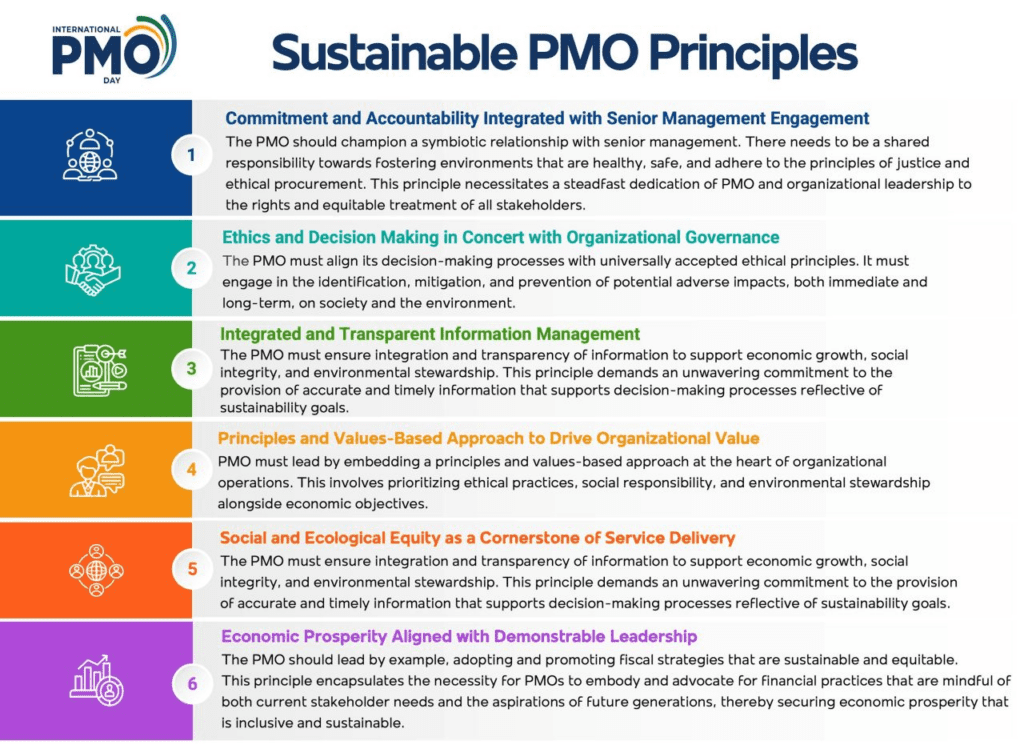 INTERNATIONAL PMO DAY

Sustainable PMO Principles

1

Commitment and Accountability Integrated with Senior Management Engagement

The PMO should champion a symbiotic relationship with senior management. There needs to be a shared responsibility towards fostering environments that are healthy, safe, and adhere to the principles of justice and ethical procurement. This principle necessitates a steadfast dedication of PMO and organizational leadership to the rights and equitable treatment of all stakeholders.

2

Ethics and Decision Making in Concert with Organizational Governance

The PMO must align its decision-making processes with universally accepted ethical principles. It must engage in the identification, mitigation, and prevention of potential adverse impacts, both immediate and long-term, on society and the environment.

3

Integrated and Transparent Information Management

The PMO must ensure integration and transparency of information to support economic growth, social integrity, and environmental stewardship. This principle demands an unwavering commitment to the provision of accurate and timely information that supports decision-making processes reflective of sustainability goals.

4

Principles and Values-Based Approach to Drive Organizational Value

PMO must lead by embedding a principles and values-based approach at the heart of organizational operations. This involves prioritizing ethical practices, social responsibility, and environmental stewardship alongside economic objectives.

5

Social and Ecological Equity as a Cornerstone of Service Delivery

The PMO must ensure integration and transparency of information to support economic growth, social integrity, and environmental stewardship. This principle demands an unwavering commitment to the provision of accurate and timely information that supports decision-making processes reflective of sustainability goals.

6

Economic Prosperity Aligned with Demonstrable Leadership

The PMO should lead by example, adopting and promoting fiscal strategies that are sustainable and equitable. This principle encapsulates the necessity for PMOs to embody and advocate for financial practices that are mindful of both current stakeholder needs and the aspirations of future generations, thereby securing economic prosperity that is inclusive and sustainable.